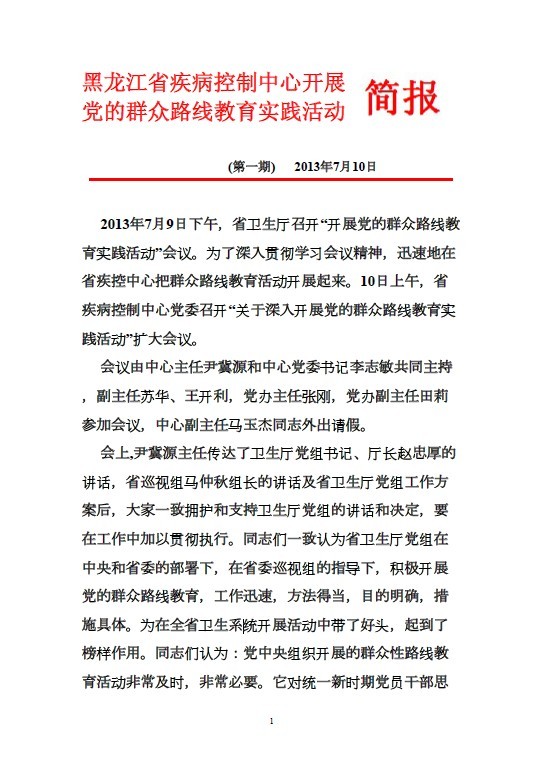 黑龙江省疾病控制中心开展党的群众路线教育实践活动 简报

(第一期) 2013年7月10日

2013年7月9日下午，省卫生厅召开“开展党的群众路线教育实践活动”会议。为了深入贯彻学习会议精神，迅速地在省疾控中心把群众路线教育活动开展起来。10日上午，省疾病控制中心党委召开“关于深入开展党的群众路线教育实践活动”扩大会议。

会议由中心主任尹冀源和中心党委书记李志敏共同主持，副主任苏华、王开利，党办主任张刚，党办副主任田莉参加会议，中心副主任马玉杰同志外出请假。

会上,尹冀源主任传达了卫生厅党组书记、厅长赵忠厚的讲话，省巡视组马仲秋组长的讲话及省卫生厅党组工作方案后，大家一致拥护和支持卫生厅党组的讲话和决定，要在工作中加以贯彻执行。同志们一致认为省卫生厅党组在中央和省委的部署下，在省委巡视组的指导下，积极开展党的群众路线教育，工作迅速，方法得当，目的明确，措施具体。为在全省卫生系统开展活动中带了好头，起到了榜样作用。同志们认为：党中央组织开展的群众性路线教育活动非常及时，非常必要。它对统一新时期党员干部思

1